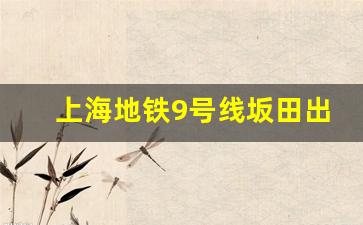 上海地铁9号线坂田出